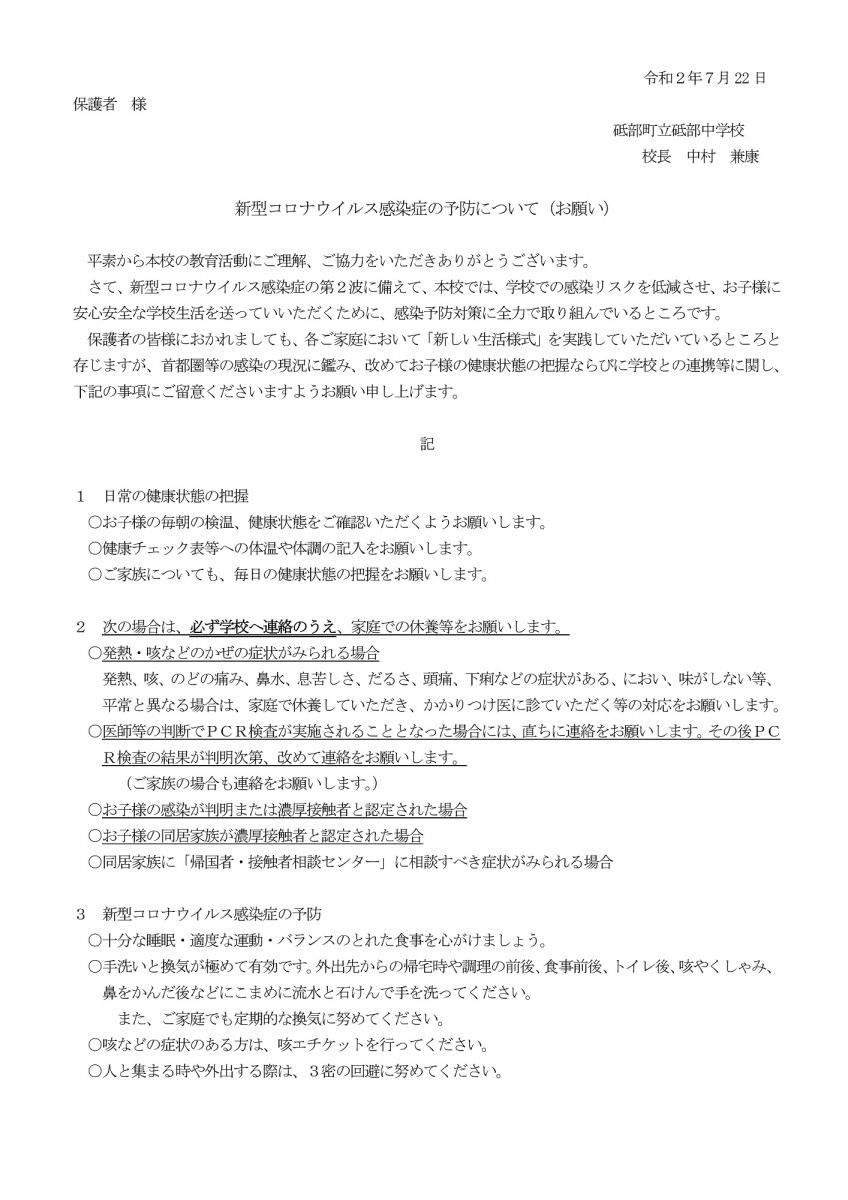 令和２年７月 22 日

保護者　様

砥部町立砥部中学校
校長　中村　兼康

新型コロナウイルス感染症の予防について（お願い）

平素から本校の教育活動にご理解、ご協力をいただきありがとうございます。

さて、新型コロナウイルス感染症の第２波に備えて、本校では、学校での感染リスクを低減させ、お子様に安心安全な学校生活を送っていいただくために、感染予防対策に全力で取り組んでいるところです。

保護者の皆様におかれましても、各ご家庭において「新しい生活様式」を実践していただいているところと存じますが、首都圏等の感染の現況に鑑み、改めてお子様の健康状態の把握ならびに学校との連携等に関し、下記の事項にご留意くださいますようお願い申し上げます。

記

１　日常の健康状態の把握
○お子様の毎朝の検温、健康状態をご確認いただくようお願いします。
○健康チェック表等への体温や体調の記入をお願いします。
○ご家族についても、毎日の健康状態の把握をお願いします。

２　次の場合は、必ず学校へ連絡のうえ、家庭での休養等をお願いします。
○発熱・咳などのかぜの症状がみられる場合
発熱、咳、のどの痛み、鼻水、息苦しさ、だるさ、頭痛、下痢などの症状がある、におい、味がしない等、平常と異なる場合は、家庭で休養していただき、かかりつけ医に診ていただく等の対応をお願いします。
○医師等の判断でＰＣＲ検査が実施されることとなった場合には、直ちに連絡をお願いします。その後ＰＣＲ検査の結果が判明次第、改めて連絡をお願いします。
（ご家族の場合も連絡をお願いします。）
○お子様の感染が判明または濃厚接触者と認定された場合
○お子様の同居家族が濃厚接触者と認定された場合
○同居家族に「帰国者・接触者相談センター」に相談すべき症状がみられる場合

３　新型コロナウイルス感染症の予防
○十分な睡眠・適度な運動・バランスのとれた食事を心がけましょう。
○手洗いと換気が極めて有効です。外出先からの帰宅時や調理の前後、食事前後、トイレ後、咳やくしゃみ、鼻をかんだ後などにこまめに流水と石けんで手を洗ってください。
また、ご家庭でも定期的な換気に努めてください。
○咳などの症状のある方は、咳エチケットを行ってください。
○人と集まる時や外出する際は、３密の回避に努めてください。